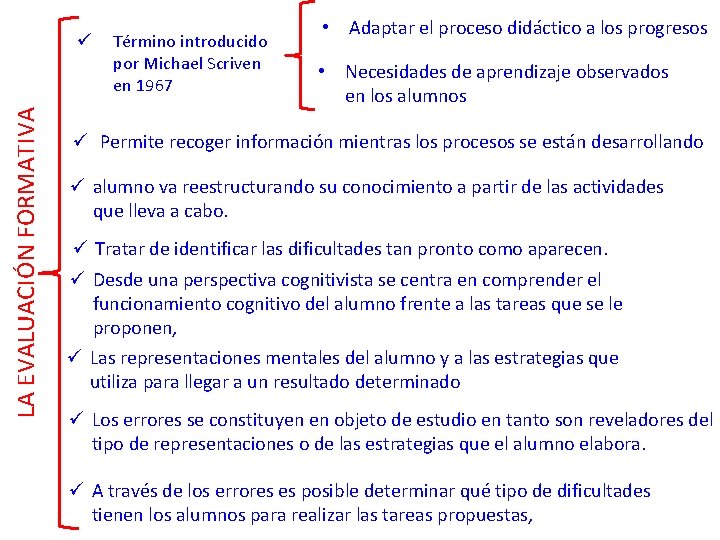 LA EVALUACIÓN FORMATIVA

✓ Término introducido por Michael Scriven en 1967

• Adaptar el proceso didáctico a los progresos

• Necesidades de aprendizaje observados en los alumnos

✓ Permite recoger información mientras los procesos se están desarrollando

✓ alumno va reestructurando su conocimiento a partir de las actividades que lleva a cabo.

✓ Tratar de identificar las dificultades tan pronto como aparecen.

✓ Desde una perspectiva cognitivista se centra en comprender el funcionamiento cognitivo del alumno frente a las tareas que se le proponen,

✓ Las representaciones mentales del alumno y a las estrategias que utiliza para llegar a un resultado determinado

✓ Los errores se constituyen en objeto de estudio en tanto son reveladores del tipo de representaciones o de las estrategias que el alumno elabora.

✓ A través de los errores es posible determinar qué tipo de dificultades tienen los alumnos para realizar las tareas propuestas,